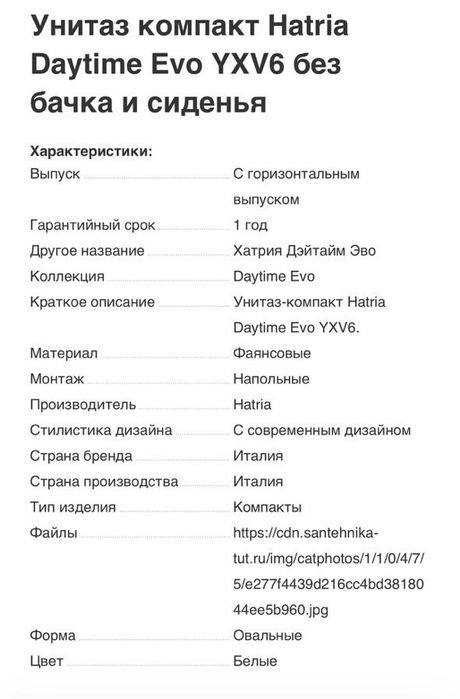 Унитаз компакт Hatria Daytime Evo YXV6 без бачка и сиденья

Характеристики:

| | |
|---|---|
| Выпуск | С горизонтальным выпуском |
| Гарантийный срок | 1 год |
| Другое название | Хатрия Дэйтайм Эво |
| Коллекция | Daytime Evo |
| Краткое описание | Унитаз-компакт Hatria Daytime Evo YXV6. |
| Материал | Фаянсовые |
| Монтаж | Напольные |
| Производитель | Hatria |
| Стилистика дизайна | С современным дизайном |
| Страна бренда | Италия |
| Страна производства | Италия |
| Тип изделия | Компакты |
| Файлы | https://cdn.santehnika-tut.ru/img/catphotos/1/1/0/4/7/5/e277f4439d216cc4bd3818044ee5b960.jpg |
| Форма | Овальные |
| Цвет | Белые |